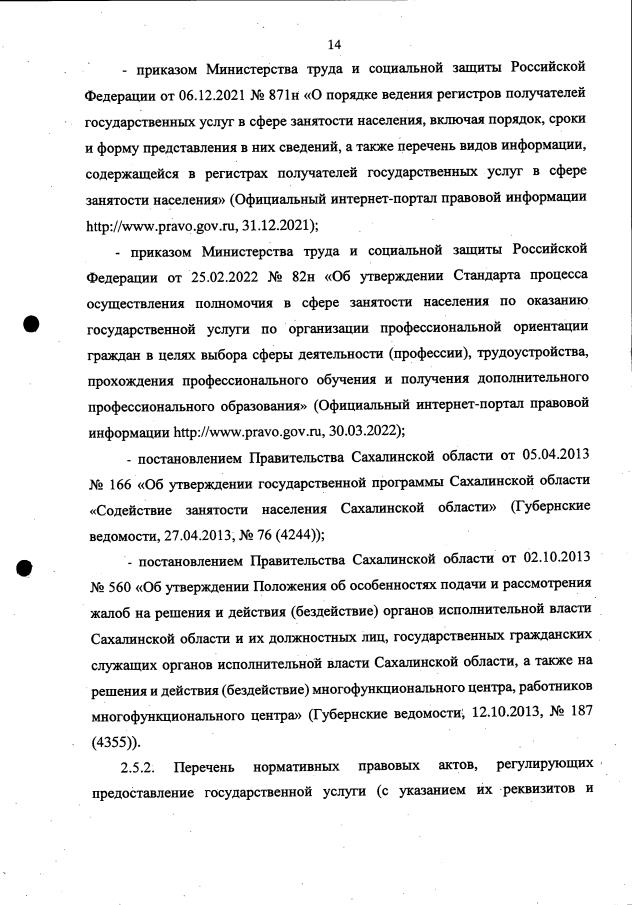 14

- приказом Министерства труда и социальной защиты Российской Федерации от 06.12.2021 № 871н «О порядке ведения регистров получателей государственных услуг в сфере занятости населения, включая порядок, сроки и форму представления в них сведений, а также перечень видов информации, содержащейся в регистрах получателей государственных услуг в сфере занятости населения» (Официальный интернет-портал правовой информации http://www.pravo.gov.ru, 31.12.2021);

- приказом Министерства труда и социальной защиты Российской Федерации от 25.02.2022 № 82н «Об утверждении Стандарта процесса осуществления полномочия в сфере занятости населения по оказанию государственной услуги по организации профессиональной ориентации граждан в целях выбора сферы деятельности (профессии), трудоустройства, прохождения профессионального обучения и получения дополнительного профессионального образования» (Официальный интернет-портал правовой информации http://www.pravo.gov.ru, 30.03.2022);

- постановлением Правительства Сахалинской области от 05.04.2013 № 166 «Об утверждении государственной программы Сахалинской области «Содействие занятости населения Сахалинской области» (Губернские ведомости, 27.04.2013, № 76 (4244));

- постановлением Правительства Сахалинской области от 02.10.2013 № 560 «Об утверждении Положения об особенностях подачи и рассмотрения жалоб на решения и действия (бездействие) органов исполнительной власти Сахалинской области и их должностных лиц, государственных гражданских служащих органов исполнительной власти Сахалинской области, а также на решения и действия (бездействие) многофункционального центра, работников многофункционального центра» (Губернские ведомости, 12.10.2013, № 187 (4355)).

2.5.2. Перечень нормативных правовых актов, регулирующих предоставление государственной услуги (с указанием их реквизитов и